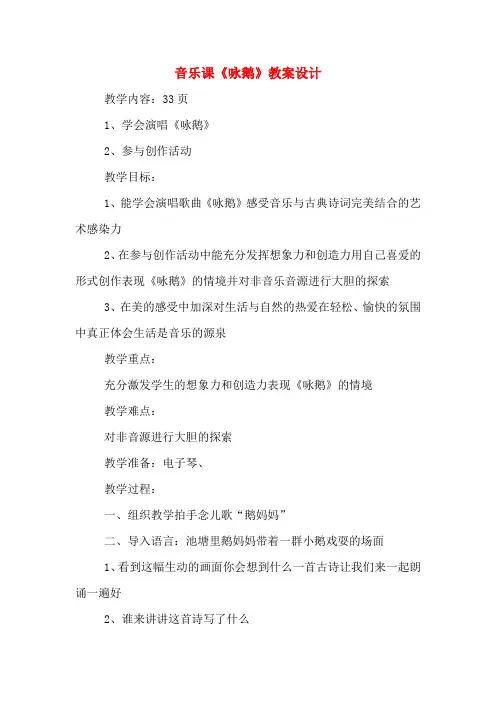 音乐课《咏鹅》教案设计

教学内容：33页

1、学会演唱《咏鹅》

2、参与创作活动

教学目标：

1、能学会演唱歌曲《咏鹅》感受音乐与古典诗词完美结合的艺术感染力

2、在参与创作活动中能充分发挥想象力和创造力用自己喜爱的形式创作表现《咏鹅》的情境并对非音乐音源进行大胆的探索

3、在美的感受中加深对生活与自然的热爱在轻松、愉快的氛围中真正体会生活是音乐的源泉

教学重点：

充分激发学生的想象力和创造力表现《咏鹅》的情境

教学难点：

对非音源进行大胆的探索

教学准备：电子琴、

教学过程：

一、组织教学拍手念儿歌“鹅妈妈”

二、导入语言：池塘里鹅妈妈带着一群小鹅戏耍的场面

1、看到这幅生动的画面你会想到什么一首古诗让我们来一起朗诵一遍好

2、谁来讲讲这首诗写了什么